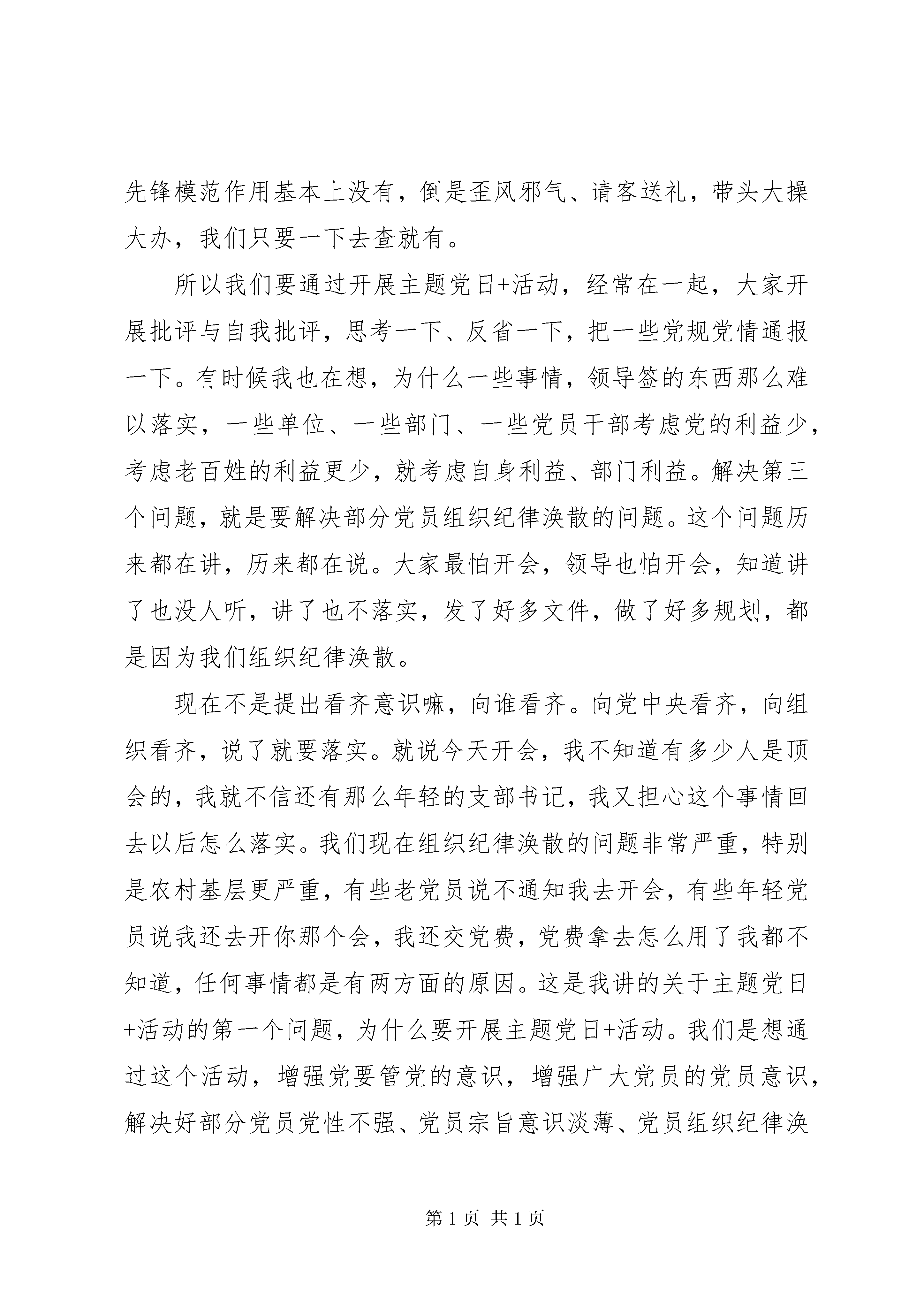 先锋模范作用基本上没有，倒是歪风邪气、请客送礼，带头大操大办，我们只要一下去查就有。

所以我们要通过开展主题党日+活动，经常在一起，大家开展批评与自我批评，思考一下、反省一下，把一些党规党情通报一下。有时候我也在想，为什么一些事情，领导签的东西那么难以落实，一些单位、一些部门、一些党员干部考虑党的利益少，考虑老百姓的利益更少，就考虑自身利益、部门利益。解决第三个问题，就是要解决部分党员组织纪律涣散的问题。这个问题历来都在讲，历来都在说。大家最怕开会，领导也怕开会，知道讲了也没人听，讲了也不落实，发了好多文件，做了好多规划，都是因为我们组织纪律涣散。

现在不是提出看齐意识嘛，向谁看齐。向党中央看齐，向组织看齐，说了就要落实。就说今天开会，我不知道有多少人是顶会的，我就不信还有那么年轻的支部书记，我又担心这个事情回去以后怎么落实。我们现在组织纪律涣散的问题非常严重，特别是农村基层更严重，有些老党员说不通知我去开会，有些年轻党员说我还去开你那个会，我还交党费，党费拿去怎么用了我都不知道，任何事情都是有两方面的原因。这是我讲的关于主题党日+活动的第一个问题，为什么要开展主题党日+活动。我们是想通过这个活动，增强党要管党的意识，增强广大党员的党员意识，解决好部分党员党性不强、党员宗旨意识淡薄、党员组织纪律涣

第 1 页 共 1 页